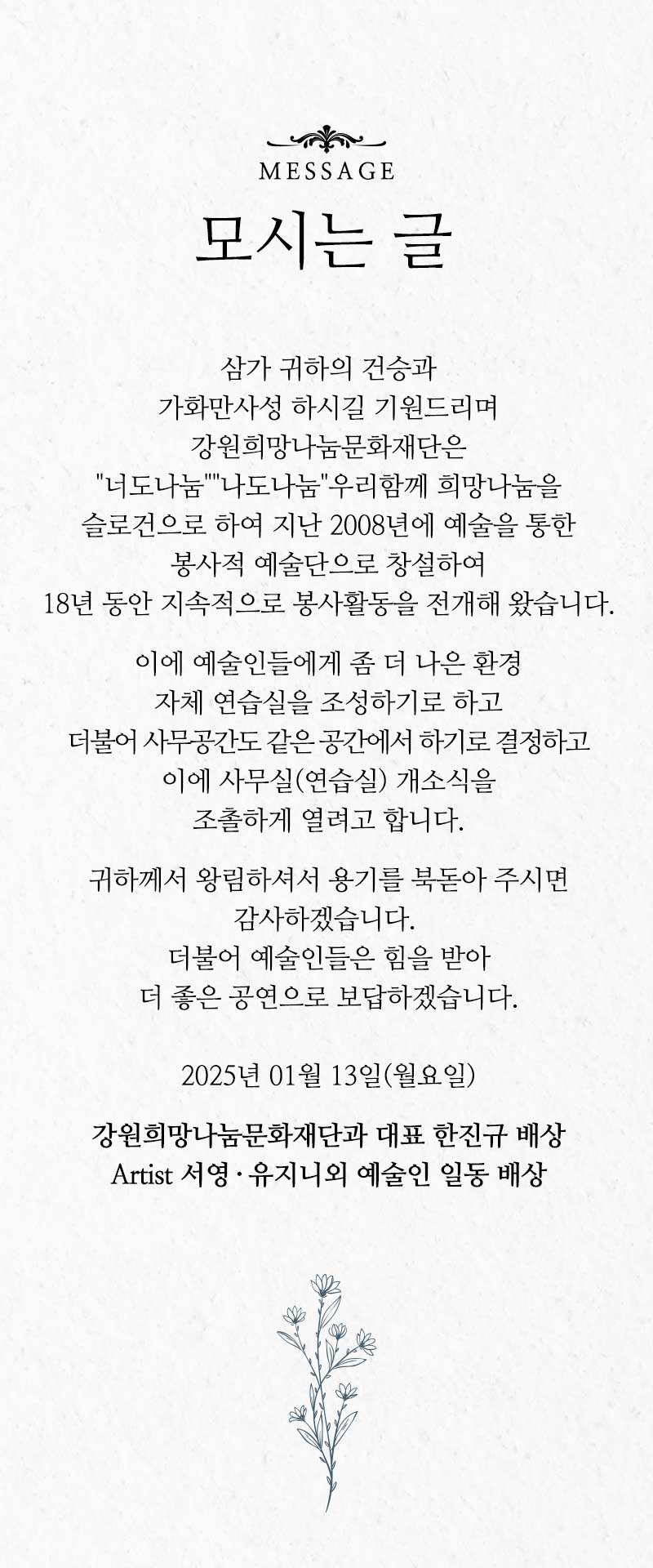 MESSAGE

모시는 글

삼가 귀하의 건승과
가화만사성 하시길 기원드리며
강원희망나눔문화재단은
"너도나눔""나도나눔"우리함께 희망나눔을
슬로건으로 하여 지난 2008년에 예술을 통한
봉사적 예술단으로 창설하여
18년 동안 지속적으로 봉사활동을 전개해 왔습니다.

이에 예술인들에게 좀 더 나은 환경
자체 연습실을 조성하기로 하고
더불어 사무공간도 같은 공간에서 하기로 결정하고
이에 사무실(연습실) 개소식을
조촐하게 열려고 합니다.

귀하께서 왕림하셔서 용기를 북돋아 주시면
감사하겠습니다.
더불어 예술인들은 힘을 받아
더 좋은 공연으로 보답하겠습니다.

2025년 01월 13일(월요일)

강원희망나눔문화재단과 대표 한진규 배상
Artist 서영 · 유지니외 예술인 일동 배상